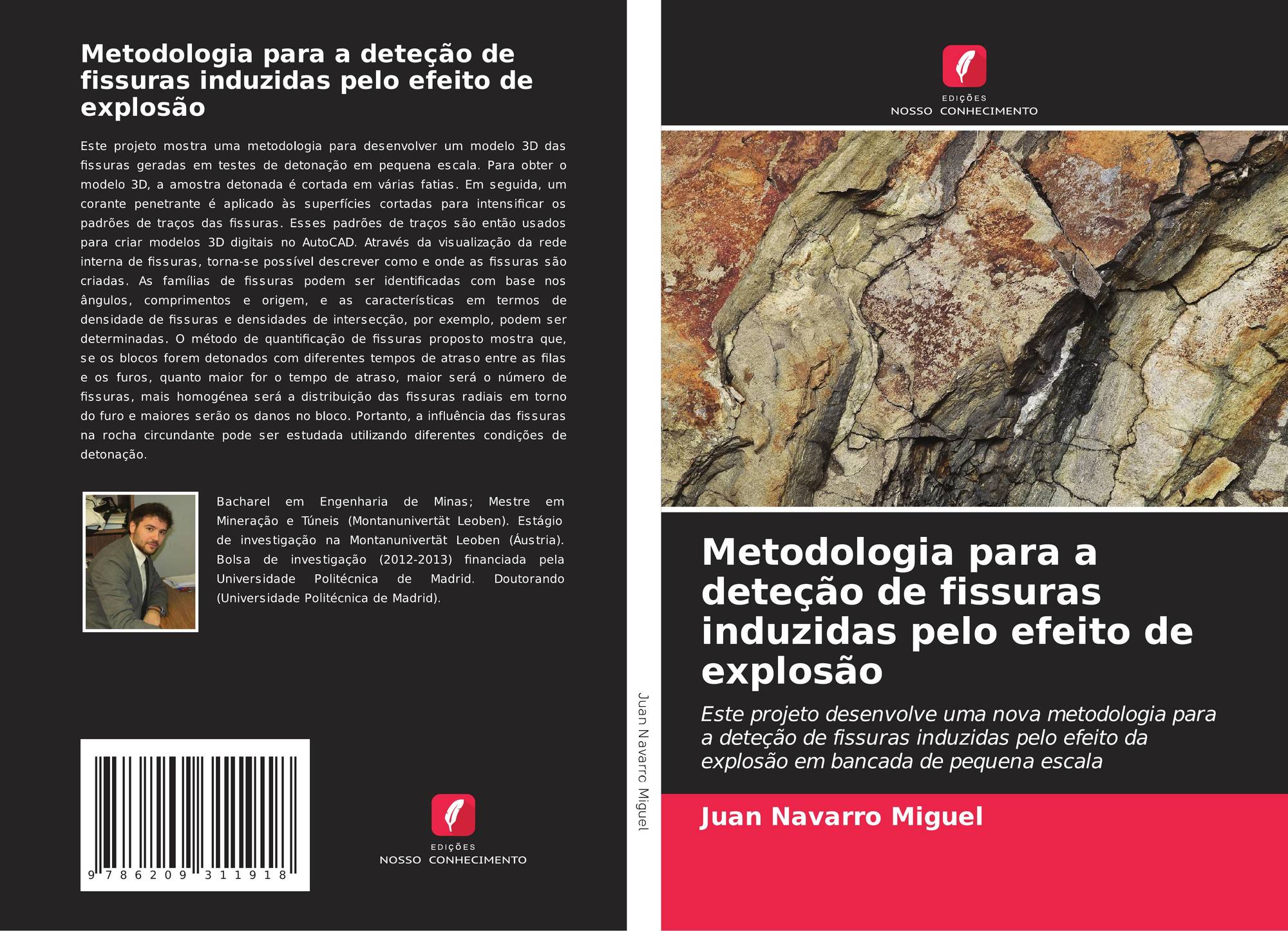 Metodologia para a deteção de fissuras induzidas pelo efeito de explosão

Este projeto mostra uma metodologia para desenvolver um modelo 3D das fissuras geradas em testes de detonação em pequena escala. Para obter o modelo 3D, a amostra detonada é cortada em várias fatias. Em seguida, um corante penetrante é aplicado às superfícies cortadas para intensificar os padrões de traços das fissuras. Esses padrões de traços são então usados para criar modelos 3D digitais no AutoCAD. Através da visualização da rede interna de fissuras, torna-se possível descrever como e onde as fissuras são criadas. As famílias de fissuras podem ser identificadas com base nos ângulos, comprimentos e origem, e as características em termos de densidade de fissuras e densidades de intersecção, por exemplo, podem ser determinadas. O método de quantificação de fissuras proposto mostra que, se os blocos forem detonados com diferentes tempos de atraso entre as filas e os furos, quanto maior for o tempo de atraso, maior será o número de fissuras, mais homogénea será a distribuição das fissuras radiais em torno do furo e maiores serão os danos no bloco. Portanto, a influência das fissuras na rocha circundante pode ser estudada utilizando diferentes condições de detonação.

Bacharel em Engenharia de Minas; Mestre em Mineração e Túneis (Montanunivertät Leoben). Estágio de investigação na Montanunivertät Leoben (Áustria). Bolsa de investigação (2012-2013) financiada pela Universidade Politécnica de Madrid. Doutorando (Universidade Politécnica de Madrid).

9 786209 311918

EDIÇÕES
NOSSO CONHECIMENTO

Juan Navarro Miguel

EDIÇÕES
NOSSO CONHECIMENTO

Metodologia para a deteção de fissuras induzidas pelo efeito de explosão

Este projeto desenvolve uma nova metodologia para a deteção de fissuras induzidas pelo efeito da explosão em bancada de pequena escala

Juan Navarro Miguel